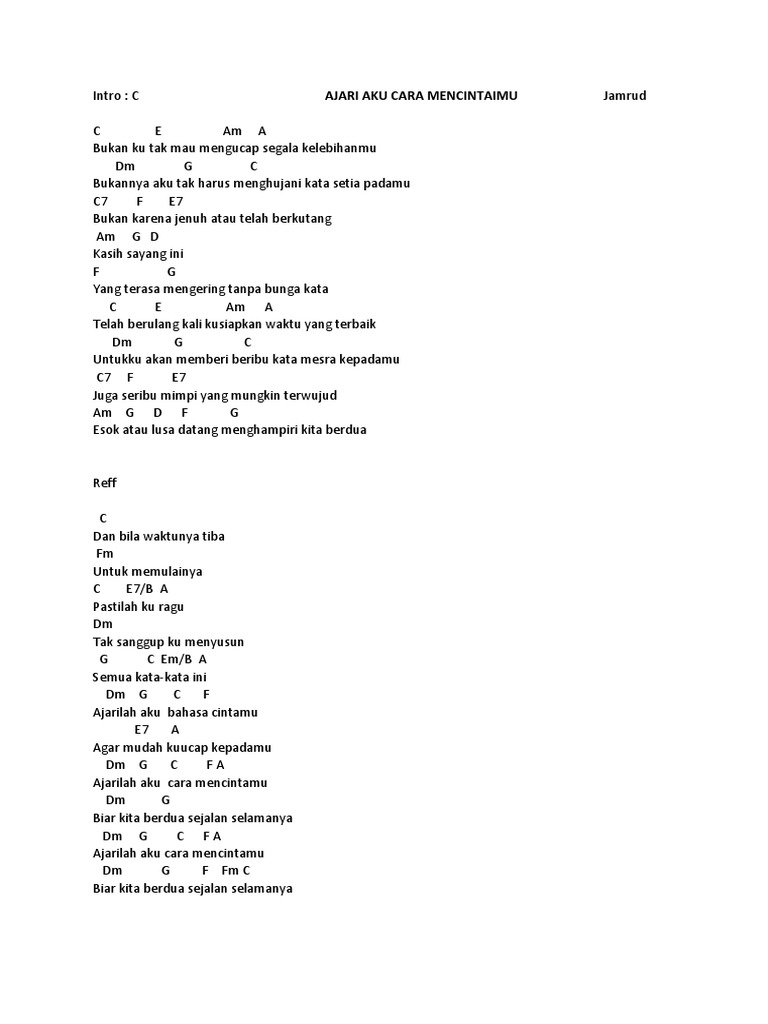 Intro : C AJARI AKU CARA MENCINTAIMU Jamrud

C E Am A
Bukan ku tak mau mengucap segala kelebihanmu
Dm G C
Bukannya aku tak harus menghujani kata setia padamu
C7 F E7
Bukan karena jenuh atau telah berkutang
Am G D
Kasih sayang ini
F G
Yang terasa mengering tanpa bunga kata
C E Am A
Telah berulang kali kusiapkan waktu yang terbaik
Dm G C
Untukku akan memberi beribu kata mesra kepadamu
C7 F E7
Juga seribu mimpi yang mungkin terwujud
Am G D F G
Esok atau lusa datang menghampiri kita berdua

Reff

C
Dan bila waktunya tiba
Fm
Untuk memulainya
C E7/B A
Pastilah ku ragu
Dm
Tak sanggup ku menyusun
G C Em/B A
Semua kata-kata ini
Dm G C F
Ajarilah aku bahasa cintamu
E7 A
Agar mudah kuucap kepadamu
Dm G C F A
Ajarilah aku cara mencintamu
Dm G
Biar kita berdua sejalan selamanya
Dm G C F A
Ajarilah aku cara mencintamu
Dm G F Fm C
Biar kita berdua sejalan selamanya